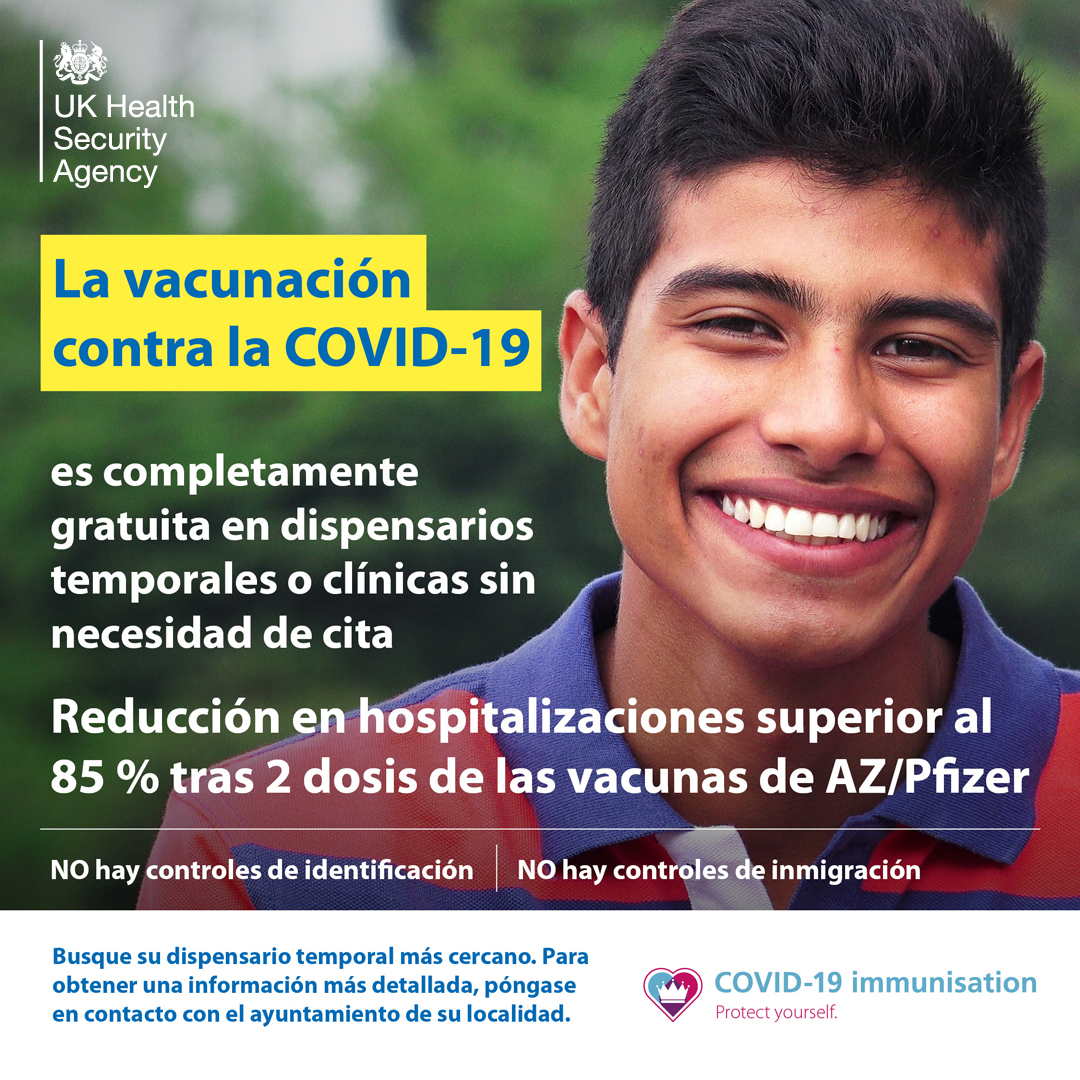 UK Health
Security
Agency

La vacunación
contra la COVID-19

es completamente gratuita en dispensarios temporales o clínicas sin necesidad de cita

Reducción en hospitalizaciones superior al 85 % tras 2 dosis de las vacunas de AZ/Pfizer

NO hay controles de identificación

NO hay controles de inmigración

Busque su dispensario temporal más cercano. Para obtener una información más detallada, póngase en contacto con el ayuntamiento de su localidad.

COVID-19 immunisation
Protect yourself.